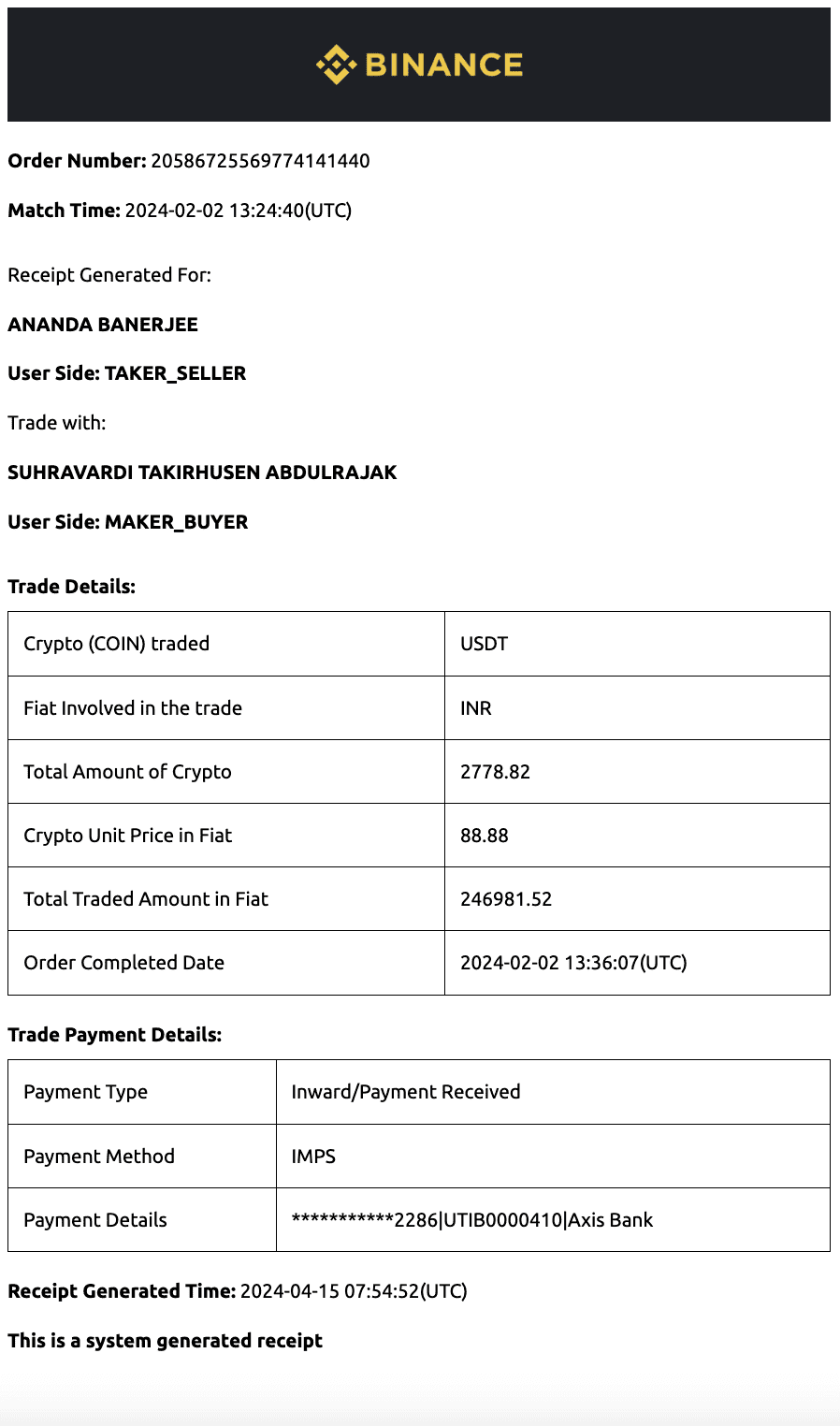 BINANCE

Order Number: 20586725569774141440

Match Time: 2024-02-02 13:24:40(UTC)

Receipt Generated For:

ANANDA BANERJEE

User Side: TAKER_SELLER

Trade with:

SUHRAVARDI TAKIRHUSEN ABDULRAJAK

User Side: MAKER_BUYER

Trade Details:

| Crypto (COIN) traded | USDT |
|---|---|
| Fiat Involved in the trade | INR |
| Total Amount of Crypto | 2778.82 |
| Crypto Unit Price in Fiat | 88.88 |
| Total Traded Amount in Fiat | 246981.52 |
| Order Completed Date | 2024-02-02 13:36:07(UTC) |

Trade Payment Details:

| Payment Type | Inward/Payment Received |
|---|---|
| Payment Method | IMPS |
| Payment Details | ***********2286\|UTIB0000410\|Axis Bank |

Receipt Generated Time: 2024-04-15 07:54:52(UTC)

This is a system generated receipt